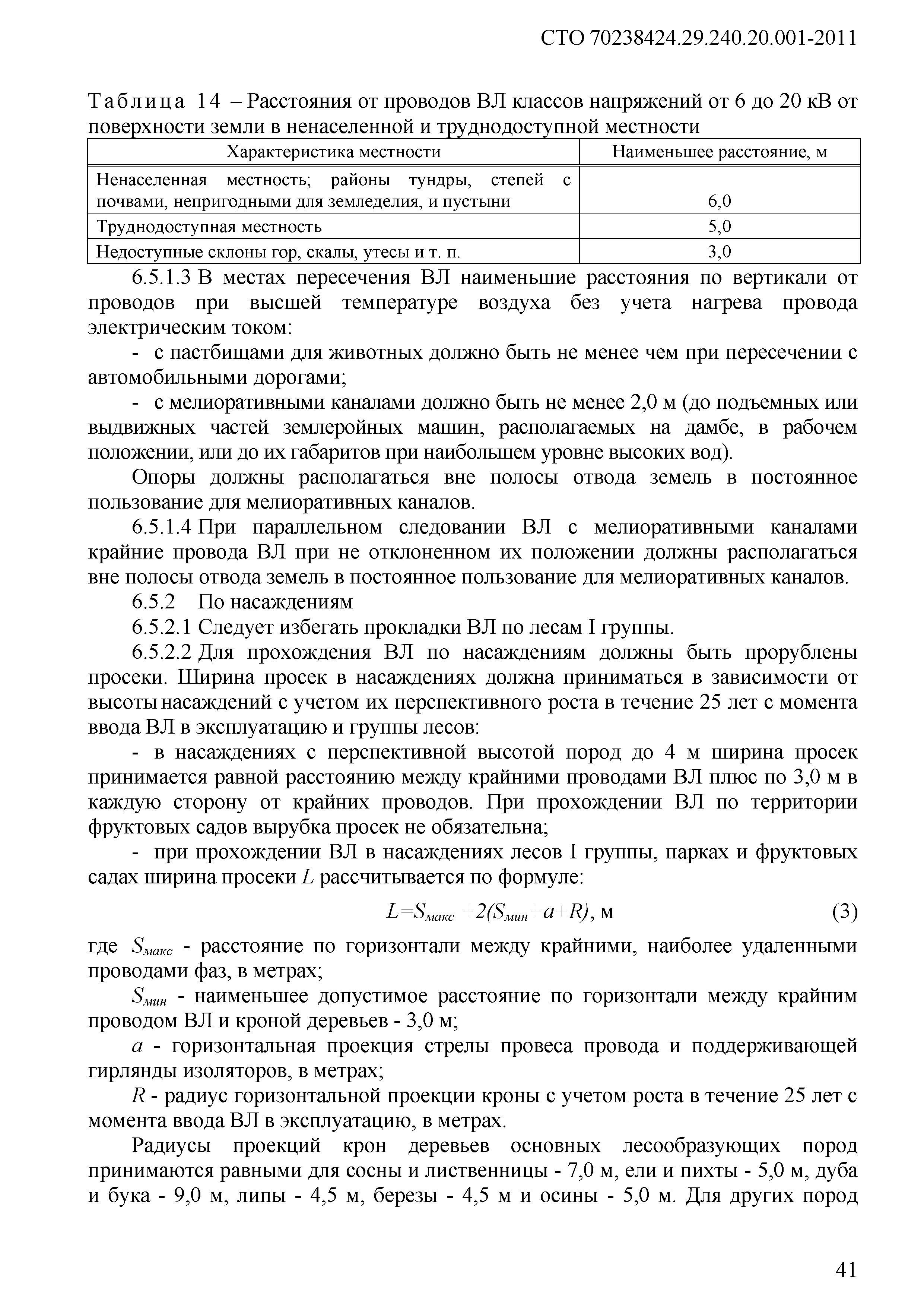 СТО 70238424.29.240.20.001-2011

Таблица 14 – Расстояния от проводов ВЛ классов напряжений от 6 до 20 кВ от поверхности земли в ненаселенной и труднодоступной местности

| Характеристика местности | Наименьшее расстояние, м |
|---|---|
| Ненаселенная местность; районы тундры, степей с почвами, непригодными для земледелия, и пустыни | 6,0 |
| Труднодоступная местность | 5,0 |
| Недоступные склоны гор, скалы, утесы и т. п. | 3,0 |

6.5.1.3 В местах пересечения ВЛ наименьшие расстояния по вертикали от проводов при высшей температуре воздуха без учета нагрева провода электрическим током:

- с пастбищами для животных должно быть не менее чем при пересечении с автомобильными дорогами;

- с мелиоративными каналами должно быть не менее 2,0 м (до подъемных или выдвижных частей землеройных машин, располагаемых на дамбе, в рабочем положении, или до их габаритов при наибольшем уровне высоких вод).

Опоры должны располагаться вне полосы отвода земель в постоянное пользование для мелиоративных каналов.

6.5.1.4 При параллельном следовании ВЛ с мелиоративными каналами крайние провода ВЛ при не отклоненном их положении должны располагаться вне полосы отвода земель в постоянное пользование для мелиоративных каналов.

6.5.2 По насаждениям

6.5.2.1 Следует избегать прокладки ВЛ по лесам I группы.

6.5.2.2 Для прохождения ВЛ по насаждениям должны быть прорублены просеки. Ширина просек в насаждениях должна приниматься в зависимости от высоты насаждений с учетом их перспективного роста в течение 25 лет с момента ввода ВЛ в эксплуатацию и группы лесов:

- в насаждениях с перспективной высотой пород до 4 м ширина просек принимается равной расстоянию между крайними проводами ВЛ плюс по 3,0 м в каждую сторону от крайних проводов. При прохождении ВЛ по территории фруктовых садов вырубка просек не обязательна;

- при прохождении ВЛ в насаждениях лесов I группы, парках и фруктовых садах ширина просеки $L$ рассчитывается по формуле:

$L=S_{макс}+2(S_{мин}+a+R)$, м (3)

где $S_{макс}$ - расстояние по горизонтали между крайними, наиболее удаленными проводами фаз, в метрах;

$S_{мин}$ - наименьшее допустимое расстояние по горизонтали между крайним проводом ВЛ и кроной деревьев - 3,0 м;

$a$ - горизонтальная проекция стрелы провеса провода и поддерживающей гирлянды изоляторов, в метрах;

$R$ - радиус горизонтальной проекции кроны с учетом роста в течение 25 лет с момента ввода ВЛ в эксплуатацию, в метрах.

Радиусы проекций крон деревьев основных лесообразующих пород принимаются равными для сосны и лиственницы - 7,0 м, ели и пихты - 5,0 м, дуба и бука - 9,0 м, липы - 4,5 м, березы - 4,5 м и осины - 5,0 м. Для других пород

41